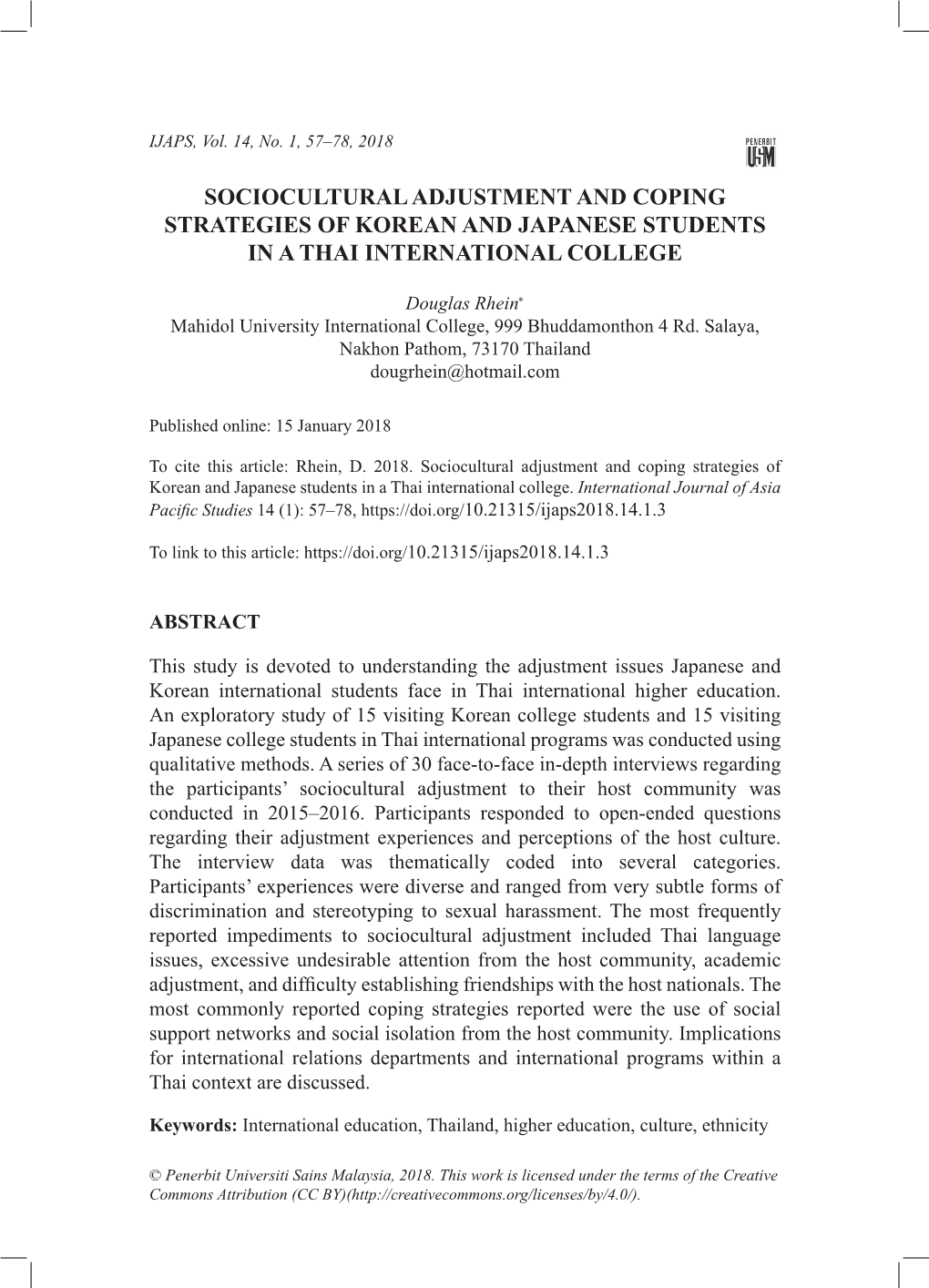 IJAPS, Vol. 14, No. 1, 57–78, 2018

PENERBIT USM

SOCIOCULTURAL ADJUSTMENT AND COPING STRATEGIES OF KOREAN AND JAPANESE STUDENTS IN A THAI INTERNATIONAL COLLEGE

Douglas Rhein*
Mahidol University International College, 999 Bhuddamonthon 4 Rd. Salaya, Nakhon Pathom, 73170 Thailand
dougrhein@hotmail.com

Published online: 15 January 2018

To cite this article: Rhein, D. 2018. Sociocultural adjustment and coping strategies of Korean and Japanese students in a Thai international college. International Journal of Asia Pacific Studies 14 (1): 57–78, https://doi.org/10.21315/ijaps2018.14.1.3

To link to this article: https://doi.org/10.21315/ijaps2018.14.1.3

ABSTRACT

This study is devoted to understanding the adjustment issues Japanese and Korean international students face in Thai international higher education. An exploratory study of 15 visiting Korean college students and 15 visiting Japanese college students in Thai international programs was conducted using qualitative methods. A series of 30 face-to-face in-depth interviews regarding the participants' sociocultural adjustment to their host community was conducted in 2015–2016. Participants responded to open-ended questions regarding their adjustment experiences and perceptions of the host culture. The interview data was thematically coded into several categories. Participants' experiences were diverse and ranged from very subtle forms of discrimination and stereotyping to sexual harassment. The most frequently reported impediments to sociocultural adjustment included Thai language issues, excessive undesirable attention from the host community, academic adjustment, and difficulty establishing friendships with the host nationals. The most commonly reported coping strategies reported were the use of social support networks and social isolation from the host community. Implications for international relations departments and international programs within a Thai context are discussed.

Keywords: International education, Thailand, higher education, culture, ethnicity

© Penerbit Universiti Sains Malaysia, 2018. This work is licensed under the terms of the Creative Commons Attribution (CC BY)(http://creativecommons.org/licenses/by/4.0/).